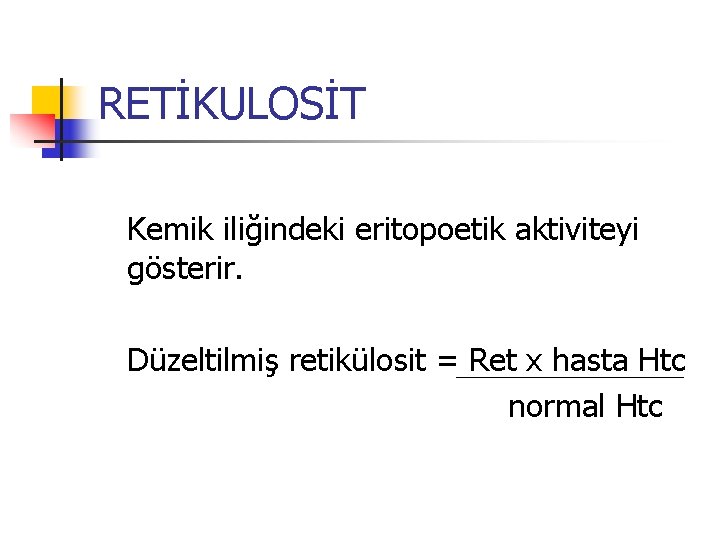 RETİKULOSİT

Kemik iliğindeki eritopoetik aktiviteyi gösterir.

Düzeltilmiş retikülosit = $\frac{\text{Ret x hasta Htc}}{\text{normal Htc}}$